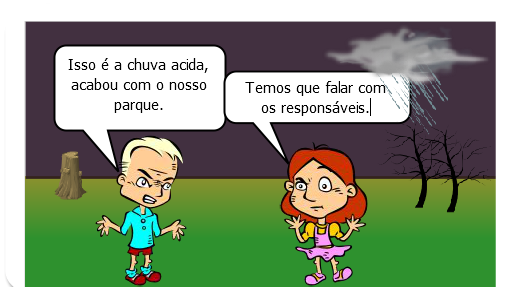 Isso é a chuva acida, acabou com o nosso parque.

Temos que falar com os responsáveis.